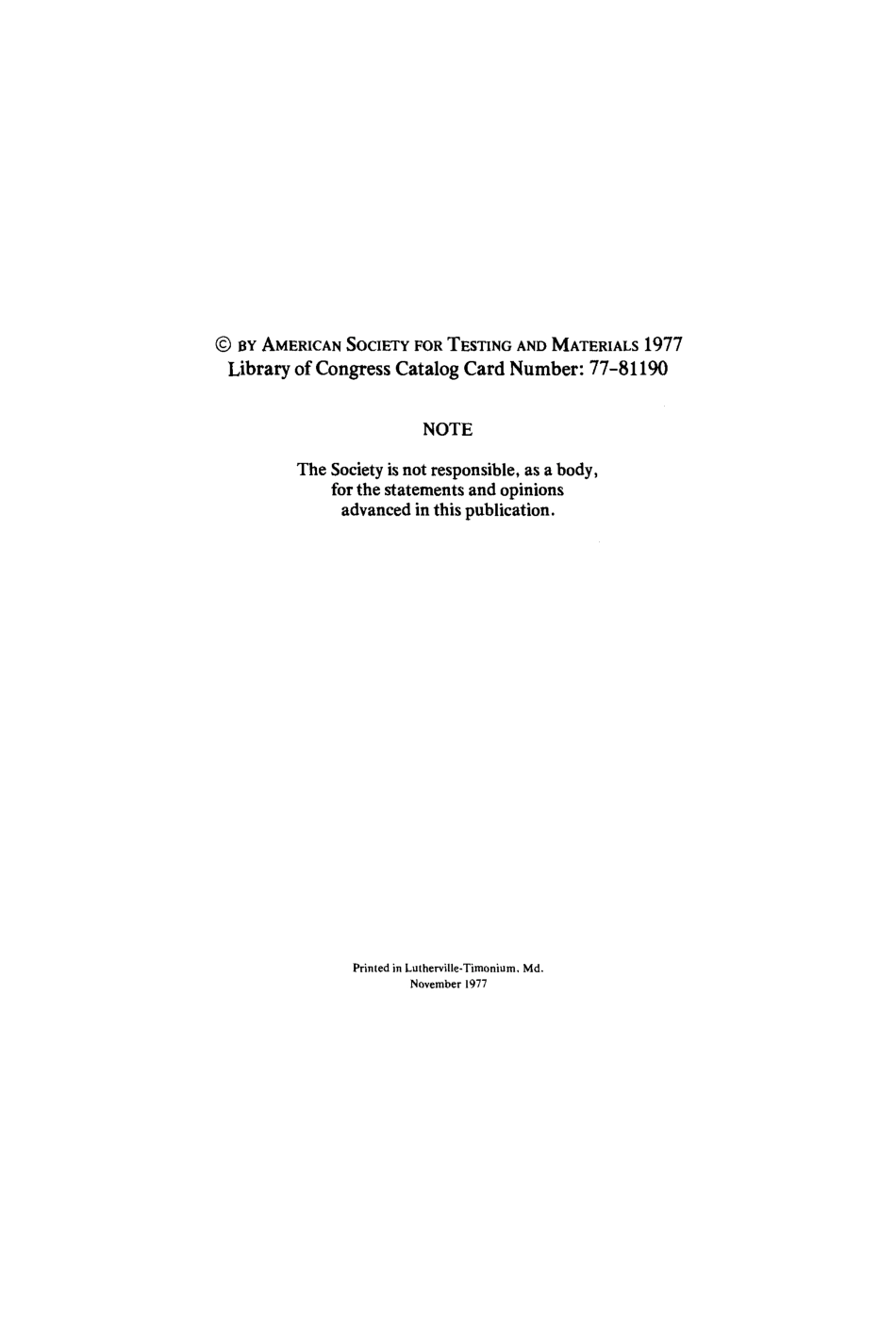 © BY AMERICAN SOCIETY FOR TESTING AND MATERIALS 1977
Library of Congress Catalog Card Number: 77-81190

NOTE

The Society is not responsible, as a body, for the statements and opinions advanced in this publication.

Printed in Lutherville-Timonium, Md.
November 1977